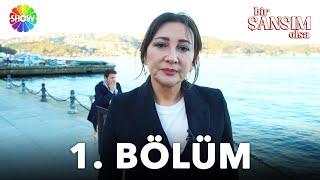 SHOW

bir ŞANSIM olsa

1. BÖLÜM